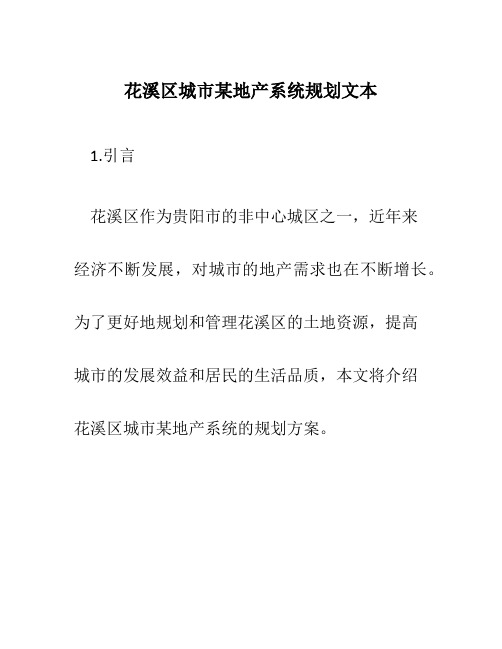 花溪区城市某地产系统规划文本

1.引言

花溪区作为贵阳市的非中心城区之一，近年来经济不断发展，对城市的地产需求也在不断增长。为了更好地规划和管理花溪区的土地资源，提高城市的发展效益和居民的生活品质，本文将介绍花溪区城市某地产系统的规划方案。